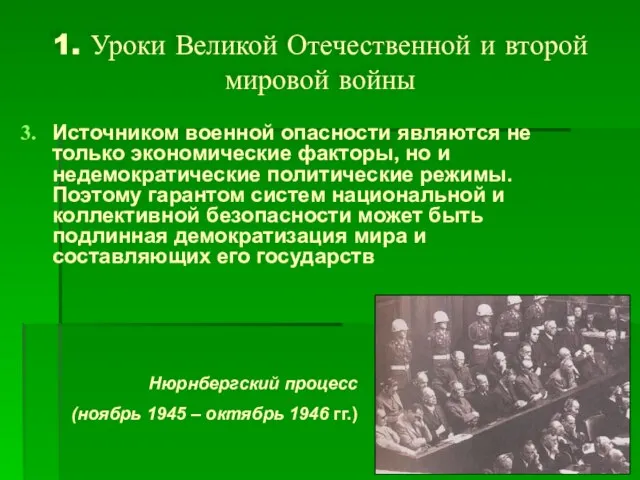 1. Уроки Великой Отечественной и второй мировой войны

3. Источником военной опасности являются не только экономические факторы, но и недемократические политические режимы. Поэтому гарантом систем национальной и коллективной безопасности может быть подлинная демократизация мира и составляющих его государств

Нюрнбергский процесс
(ноябрь 1945 – октябрь 1946 гг.)